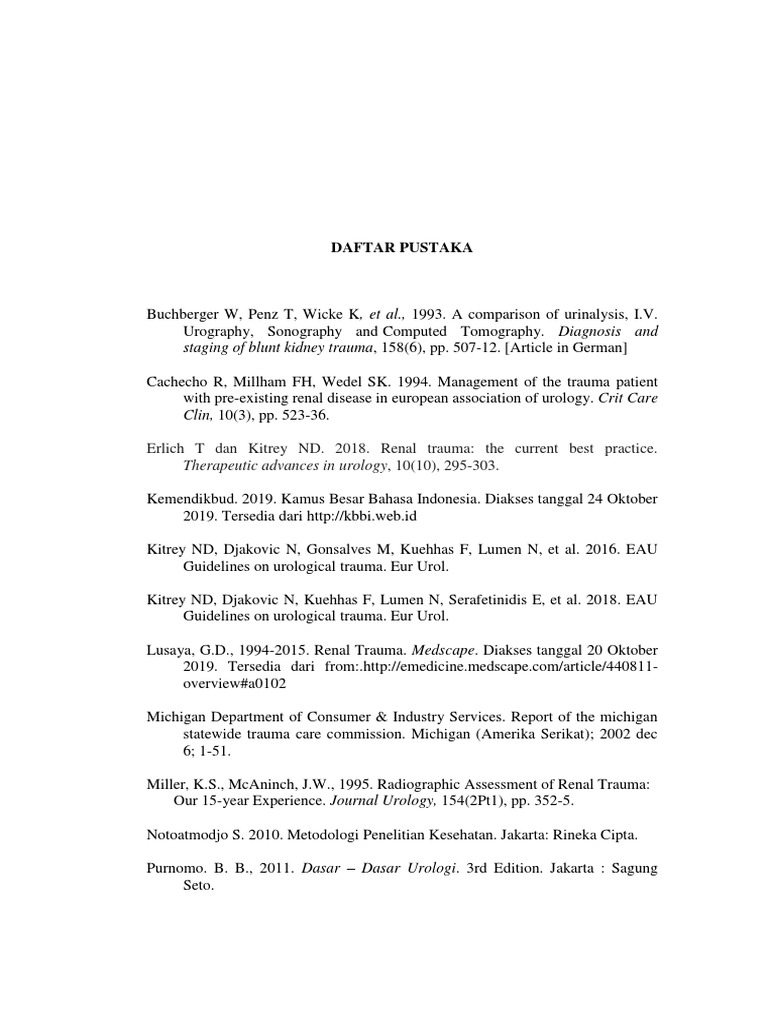 DAFTAR PUSTAKA

Buchberger W, Penz T, Wicke K, et al., 1993. A comparison of urinalysis, I.V. Urography, Sonography and Computed Tomography. Diagnosis and staging of blunt kidney trauma, 158(6), pp. 507-12. [Article in German]

Cachecho R, Millham FH, Wedel SK. 1994. Management of the trauma patient with pre-existing renal disease in european association of urology. Crit Care Clin, 10(3), pp. 523-36.

Erlich T dan Kitrey ND. 2018. Renal trauma: the current best practice. Therapeutic advances in urology, 10(10), 295-303.

Kemendikbud. 2019. Kamus Besar Bahasa Indonesia. Diakses tanggal 24 Oktober 2019. Tersedia dari http://kbbi.web.id

Kitrey ND, Djakovic N, Gonsalves M, Kuehhas F, Lumen N, et al. 2016. EAU Guidelines on urological trauma. Eur Urol.

Kitrey ND, Djakovic N, Kuehhas F, Lumen N, Serafetinidis E, et al. 2018. EAU Guidelines on urological trauma. Eur Urol.

Lusaya, G.D., 1994-2015. Renal Trauma. Medscape. Diakses tanggal 20 Oktober 2019. Tersedia dari from:.http://emedicine.medscape.com/article/440811-overview#a0102

Michigan Department of Consumer & Industry Services. Report of the michigan statewide trauma care commission. Michigan (Amerika Serikat); 2002 dec 6; 1-51.

Miller, K.S., McAninch, J.W., 1995. Radiographic Assessment of Renal Trauma: Our 15-year Experience. Journal Urology, 154(2Pt1), pp. 352-5.

Notoatmodjo S. 2010. Metodologi Penelitian Kesehatan. Jakarta: Rineka Cipta.

Purnomo. B. B., 2011. Dasar – Dasar Urologi. 3rd Edition. Jakarta : Sagung Seto.